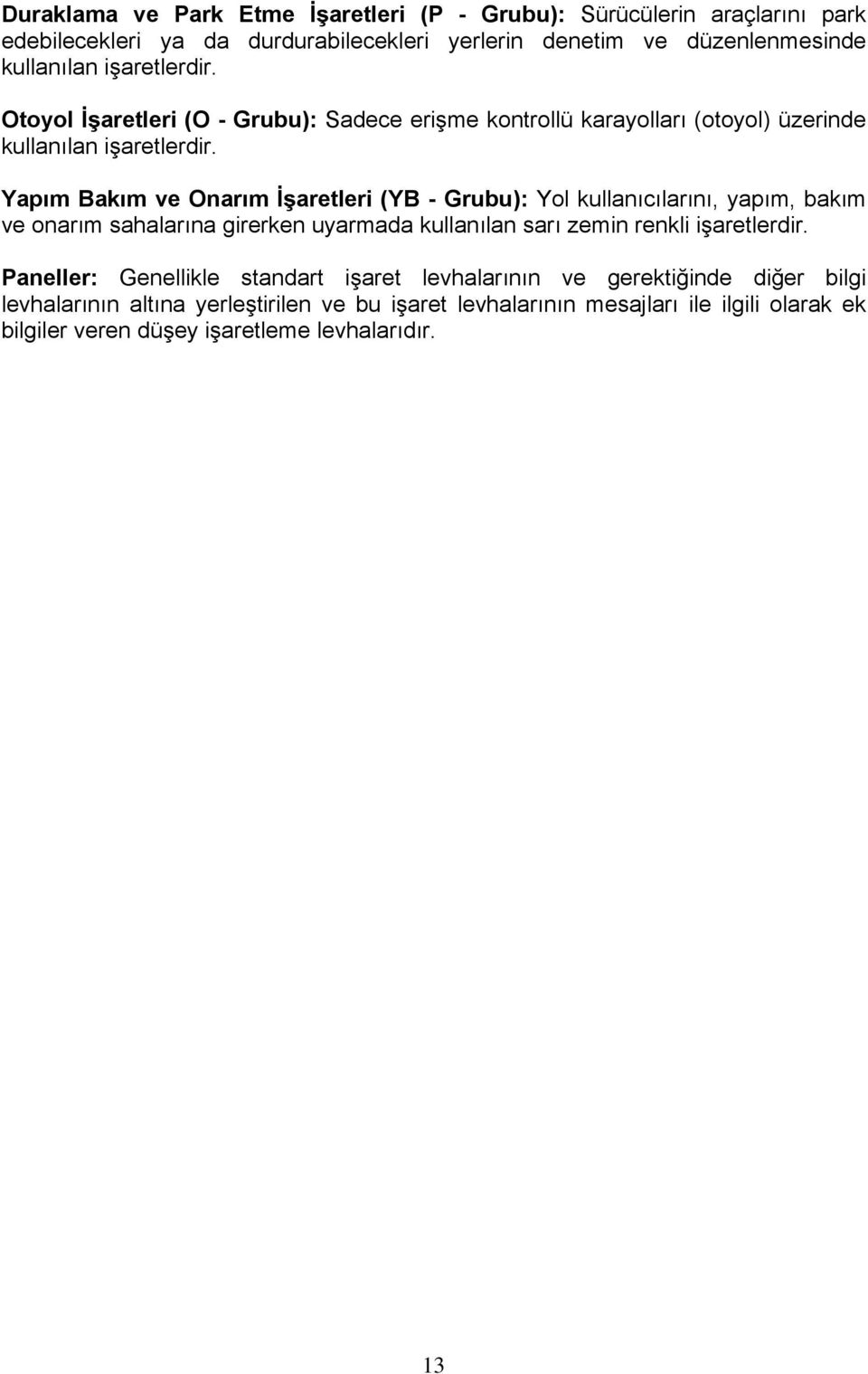 Duraklama ve Park Etme İşaretleri (P - Grubu): Sürücülerin araçlarını park edebilecekleri ya da durdurabilecekleri yerlerin denetim ve düzenlenmesinde kullanılan işaretlerdir.

Otoyol İşaretleri (O - Grubu): Sadece erişme kontrollü karayolları (otoyol) üzerinde kullanılan işaretlerdir.

Yapım Bakım ve Onarım İşaretleri (YB - Grubu): Yol kullanıcılarını, yapım, bakım ve onarım sahalarına girerken uyarmada kullanılan sarı zemin renkli işaretlerdir.

Paneller: Genellikle standart işaret levhalarının ve gerektiğinde diğer bilgi levhalarının altına yerleştirilen ve bu işaret levhalarının mesajları ile ilgili olarak ek bilgiler veren düşey işaretleme levhalarıdır.

13